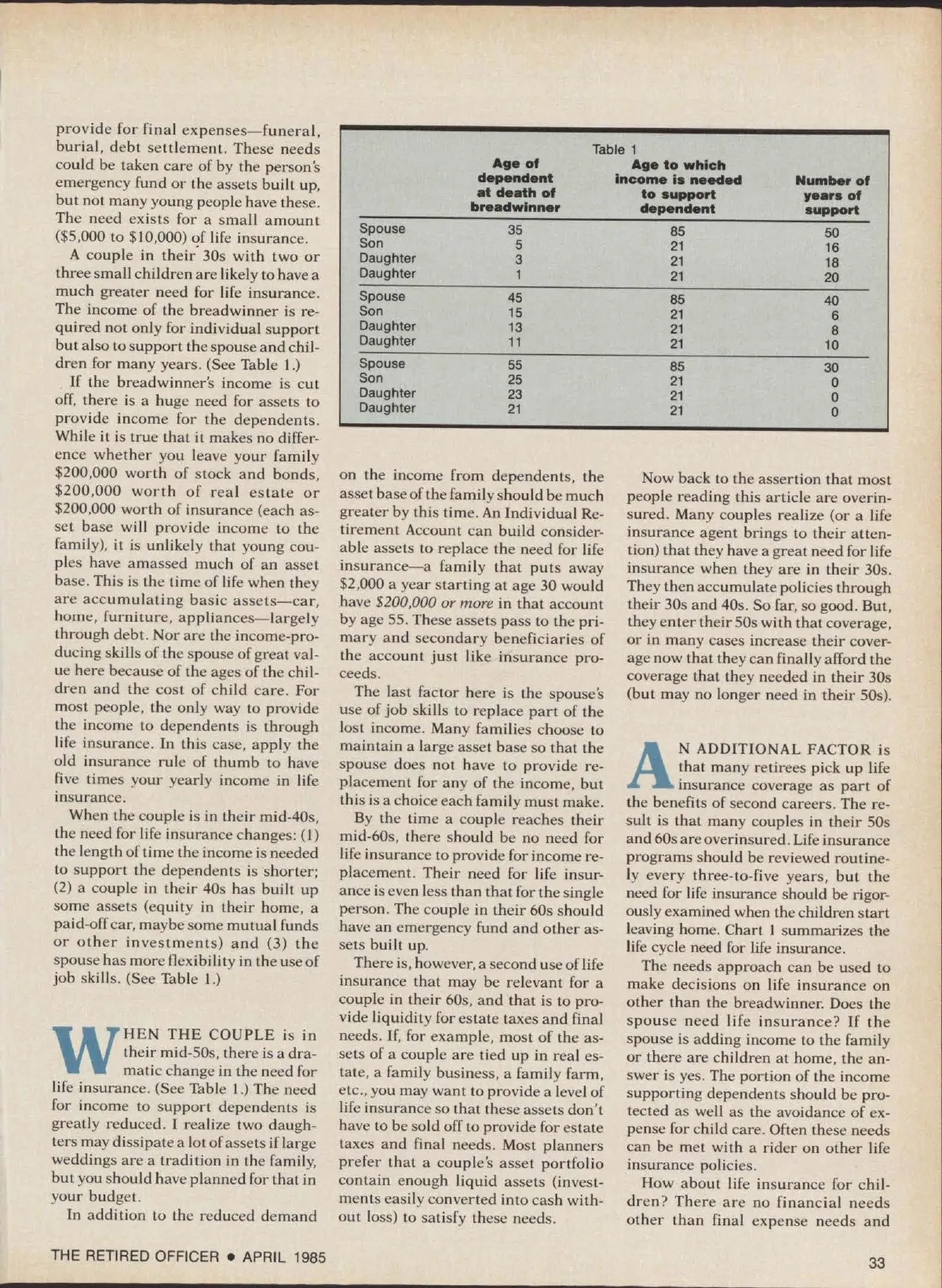 provide for final expenses—funeral, burial, debt settlement. These needs could be taken care of by the person's emergency fund or the assets built up, but not many young people have these. The need exists for a small amount ($5,000 to $10,000) of life insurance.

A couple in their 30s with two or three small children are likely to have a much greater need for life insurance. The income of the breadwinner is required not only for individual support but also to support the spouse and children for many years. (See Table 1.)

If the breadwinner's income is cut off, there is a huge need for assets to provide income for the dependents. While it is true that it makes no difference whether you leave your family $200,000 worth of stock and bonds, $200,000 worth of real estate or $200,000 worth of insurance (each asset base will provide income to the family), it is unlikely that young couples have amassed much of an asset base. This is the time of life when they are accumulating basic assets—car, home, furniture, appliances—largely through debt. Nor are the income-producing skills of the spouse of great value here because of the ages of the children and the cost of child care. For most people, the only way to provide the income to dependents is through life insurance. In this case, apply the old insurance rule of thumb to have five times your yearly income in life insurance.

When the couple is in their mid-40s, the need for life insurance changes: (1) the length of time the income is needed to support the dependents is shorter; (2) a couple in their 40s has built up some assets (equity in their home, a paid-off car, maybe some mutual funds or other investments) and (3) the spouse has more flexibility in the use of job skills. (See Table 1.)

WHEN THE COUPLE is in their mid-50s, there is a dramatic change in the need for life insurance. (See Table 1.) The need for income to support dependents is greatly reduced. I realize two daughters may dissipate a lot of assets if large weddings are a tradition in the family, but you should have planned for that in your budget.

In addition to the reduced demand

Table 1

| | Age of dependent at death of breadwinner | Age to which income is needed to support dependent | Number of years of support |
|---|---|---|---|
| Spouse | 35 | 85 | 50 |
| Son | 5 | 21 | 16 |
| Daughter | 3 | 21 | 18 |
| Daughter | 1 | 21 | 20 |
| Spouse | 45 | 85 | 40 |
| Son | 15 | 21 | 6 |
| Daughter | 13 | 21 | 8 |
| Daughter | 11 | 21 | 10 |
| Spouse | 55 | 85 | 30 |
| Son | 25 | 21 | 0 |
| Daughter | 23 | 21 | 0 |
| Daughter | 21 | 21 | 0 |

on the income from dependents, the asset base of the family should be much greater by this time. An Individual Retirement Account can build considerable assets to replace the need for life insurance—a family that puts away $2,000 a year starting at age 30 would have $200,000 or more in that account by age 55. These assets pass to the primary and secondary beneficiaries of the account just like insurance proceeds.

The last factor here is the spouse's use of job skills to replace part of the lost income. Many families choose to maintain a large asset base so that the spouse does not have to provide replacement for any of the income, but this is a choice each family must make.

By the time a couple reaches their mid-60s, there should be no need for life insurance to provide for income replacement. Their need for life insurance is even less than that for the single person. The couple in their 60s should have an emergency fund and other assets built up.

There is, however, a second use of life insurance that may be relevant for a couple in their 60s, and that is to provide liquidity for estate taxes and final needs. If, for example, most of the assets of a couple are tied up in real estate, a family business, a family farm, etc., you may want to provide a level of life insurance so that these assets don't have to be sold off to provide for estate taxes and final needs. Most planners prefer that a couple's asset portfolio contain enough liquid assets (investments easily converted into cash without loss) to satisfy these needs.

Now back to the assertion that most people reading this article are overinsured. Many couples realize (or a life insurance agent brings to their attention) that they have a great need for life insurance when they are in their 30s. They then accumulate policies through their 30s and 40s. So far, so good. But, they enter their 50s with that coverage, or in many cases increase their coverage now that they can finally afford the coverage that they needed in their 30s (but may no longer need in their 50s).

AN ADDITIONAL FACTOR is that many retirees pick up life insurance coverage as part of the benefits of second careers. The result is that many couples in their 50s and 60s are overinsured. Life insurance programs should be reviewed routinely every three-to-five years, but the need for life insurance should be rigorously examined when the children start leaving home. Chart 1 summarizes the life cycle need for life insurance.

The needs approach can be used to make decisions on life insurance on other than the breadwinner. Does the spouse need life insurance? If the spouse is adding income to the family or there are children at home, the answer is yes. The portion of the income supporting dependents should be protected as well as the avoidance of expense for child care. Often these needs can be met with a rider on other life insurance policies.

How about life insurance for children? There are no financial needs other than final expense needs and

THE RETIRED OFFICER • APRIL 1985

33